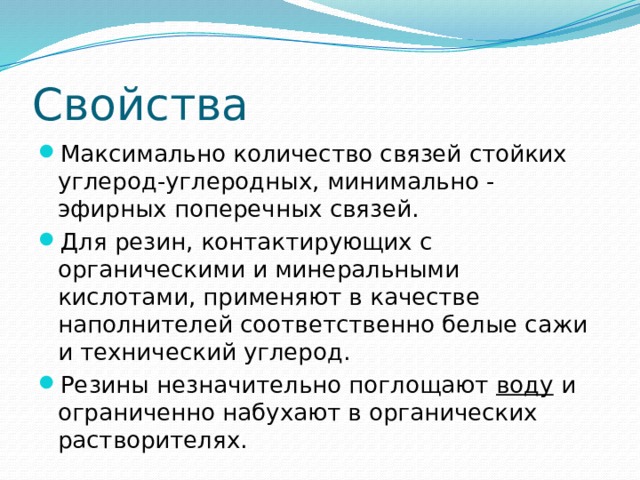 Свойства

Максимально количество связей стойких углерод-углеродных, минимально - эфирных поперечных связей.

Для резин, контактирующих с органическими и минеральными кислотами, применяют в качестве наполнителей соответственно белые сажи и технический углерод.

Резины незначительно поглощают воду и ограниченно набухают в органических растворителях.